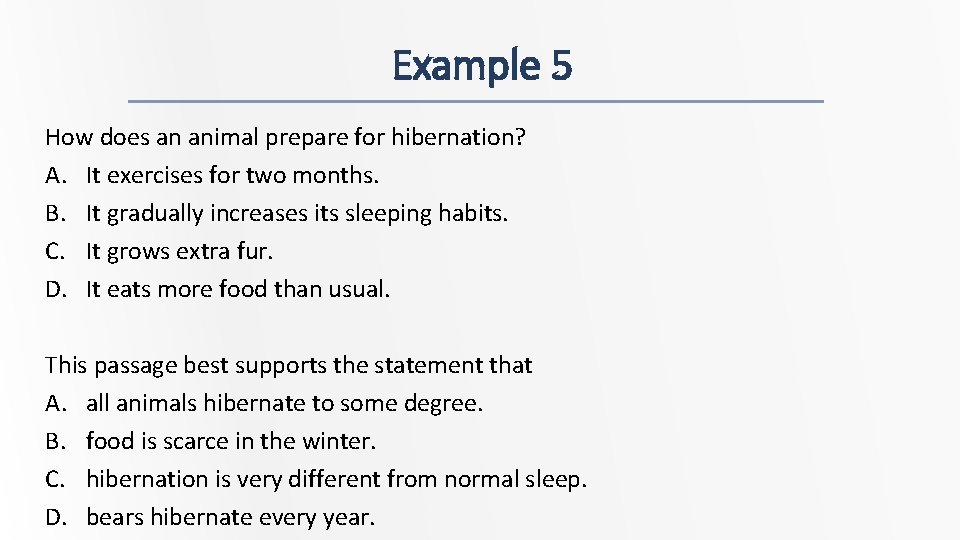 Example 5

How does an animal prepare for hibernation?
A. It exercises for two months.
B. It gradually increases its sleeping habits.
C. It grows extra fur.
D. It eats more food than usual.

This passage best supports the statement that
A. all animals hibernate to some degree.
B. food is scarce in the winter.
C. hibernation is very different from normal sleep.
D. bears hibernate every year.